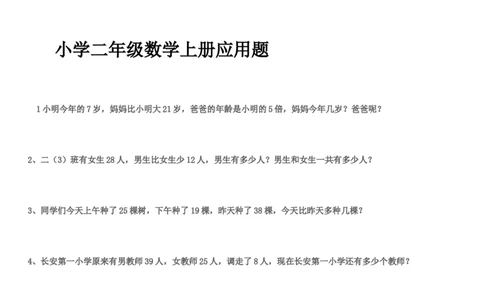 小学二年级数学上册应用题

1 小明今年的 7 岁，妈妈比小明大 21 岁，爸爸的年龄是小明的 5 倍，妈妈今年几岁？爸爸呢？

2、二（3）班有女生 28 人，男生比女生少 12 人，男生有多少人？男生和女生一共有多少人？

3、同学们今天上午种了 25 棵树，下午种了 19 棵，昨天种了 38 棵，今天比昨天多种几棵？

4、长安第一小学原来有男教师 39 人，女教师 25 人，调走了 8 人，现在长安第一小学还有多少个教师？